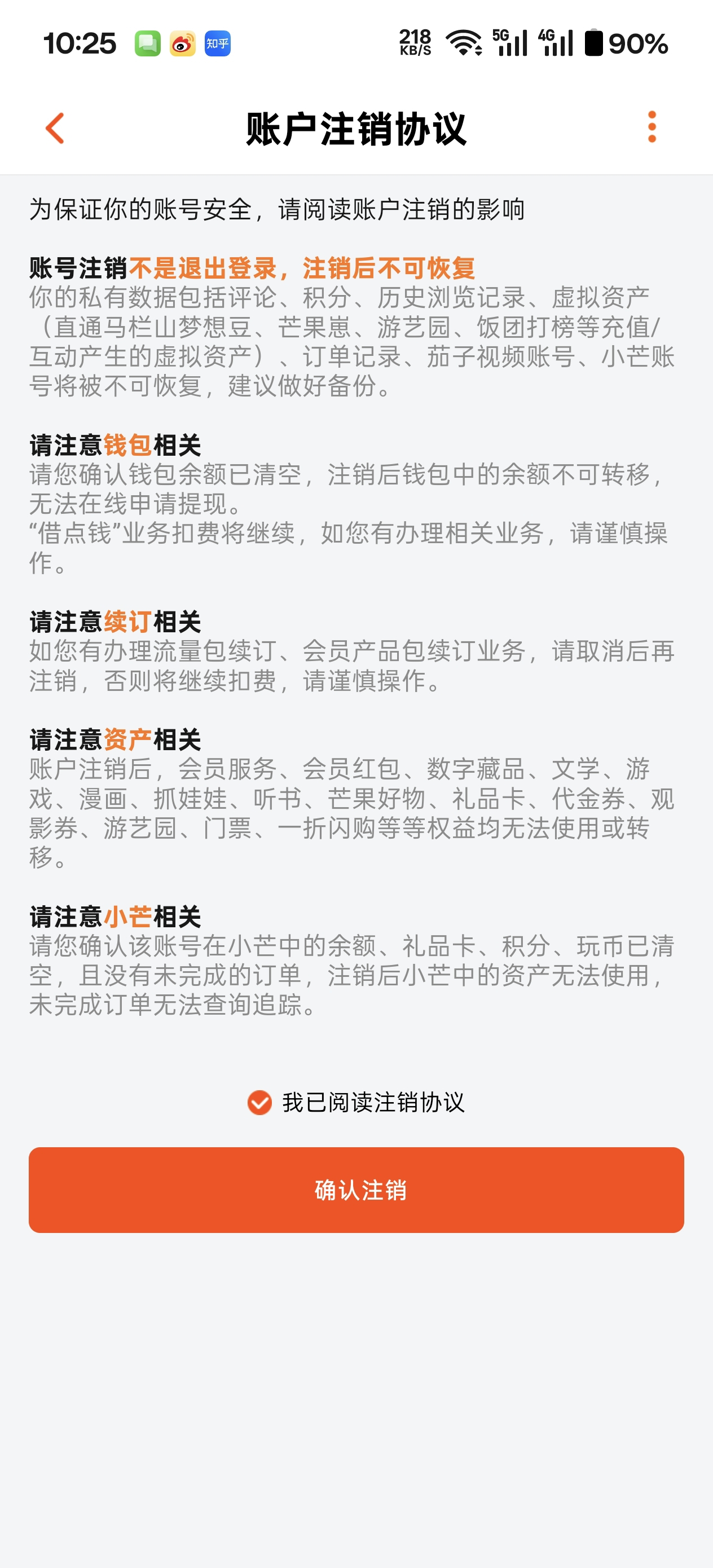 10:25 知乎 218 KB/S 5G 4G 90%

账户注销协议

为保证你的账号安全，请阅读账户注销的影响

账号注销不是退出登录，注销后不可恢复
你的私有数据包括评论、积分、历史浏览记录、虚拟资产（直通马栏山梦想豆、芒果崽、游艺园、饭团打榜等充值/互动产生的虚拟资产）、订单记录、茄子视频账号、小芒账号将被不可恢复，建议做好备份。

请注意钱包相关
请您确认钱包余额已清空，注销后钱包中的余额不可转移，无法在线申请提现。
“借点钱”业务扣费将继续，如您有办理相关业务，请谨慎操作。

请注意续订相关
如您有办理流量包续订、会员产品包续订业务，请取消后再注销，否则将继续扣费，请谨慎操作。

请注意资产相关
账户注销后，会员服务、会员红包、数字藏品、文学、游戏、漫画、抓娃娃、听书、芒果好物、礼品卡、代金券、观影券、游艺园、门票、一折闪购等等权益均无法使用或转移。

请注意小芒相关
请您确认该账号在小芒中的余额、礼品卡、积分、玩币已清空，且没有未完成的订单，注销后小芒中的资产无法使用，未完成订单无法查询追踪。

我已阅读注销协议

确认注销